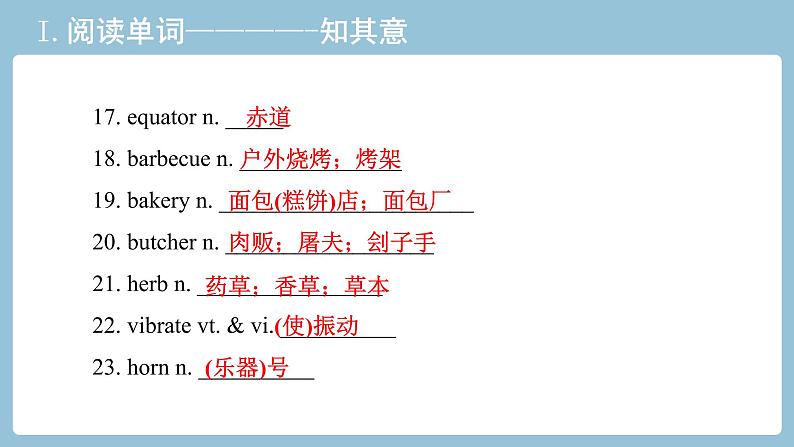 Ⅰ. 阅读单词————知其意

17. equator n. 赤道

18. barbecue n. 户外烧烤；烤架

19. bakery n. 面包(糕饼)店；面包厂

20. butcher n. 肉贩；屠夫；刽子手

21. herb n. 药草；香草；草本

22. vibrate vt. & vi.(使)振动

23. horn n. (乐器)号